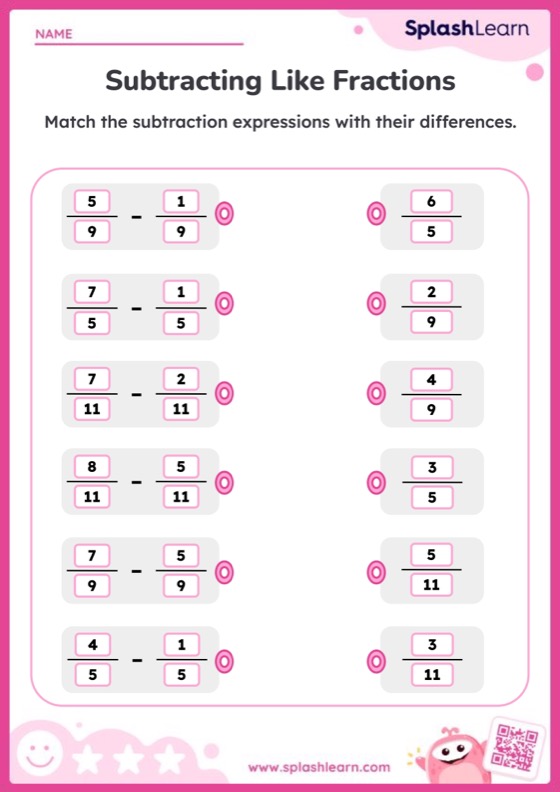 NAME

SplashLearn

Subtracting Like Fractions

Match the subtraction expressions with their differences.

$\frac{5}{9} - \frac{1}{9}$

$\frac{7}{5} - \frac{1}{5}$

$\frac{7}{11} - \frac{2}{11}$

$\frac{8}{11} - \frac{5}{11}$

$\frac{7}{9} - \frac{5}{9}$

$\frac{4}{5} - \frac{1}{5}$

$\frac{6}{5}$

$\frac{2}{9}$

$\frac{4}{9}$

$\frac{3}{5}$

$\frac{5}{11}$

$\frac{3}{11}$

www.splashlearn.com